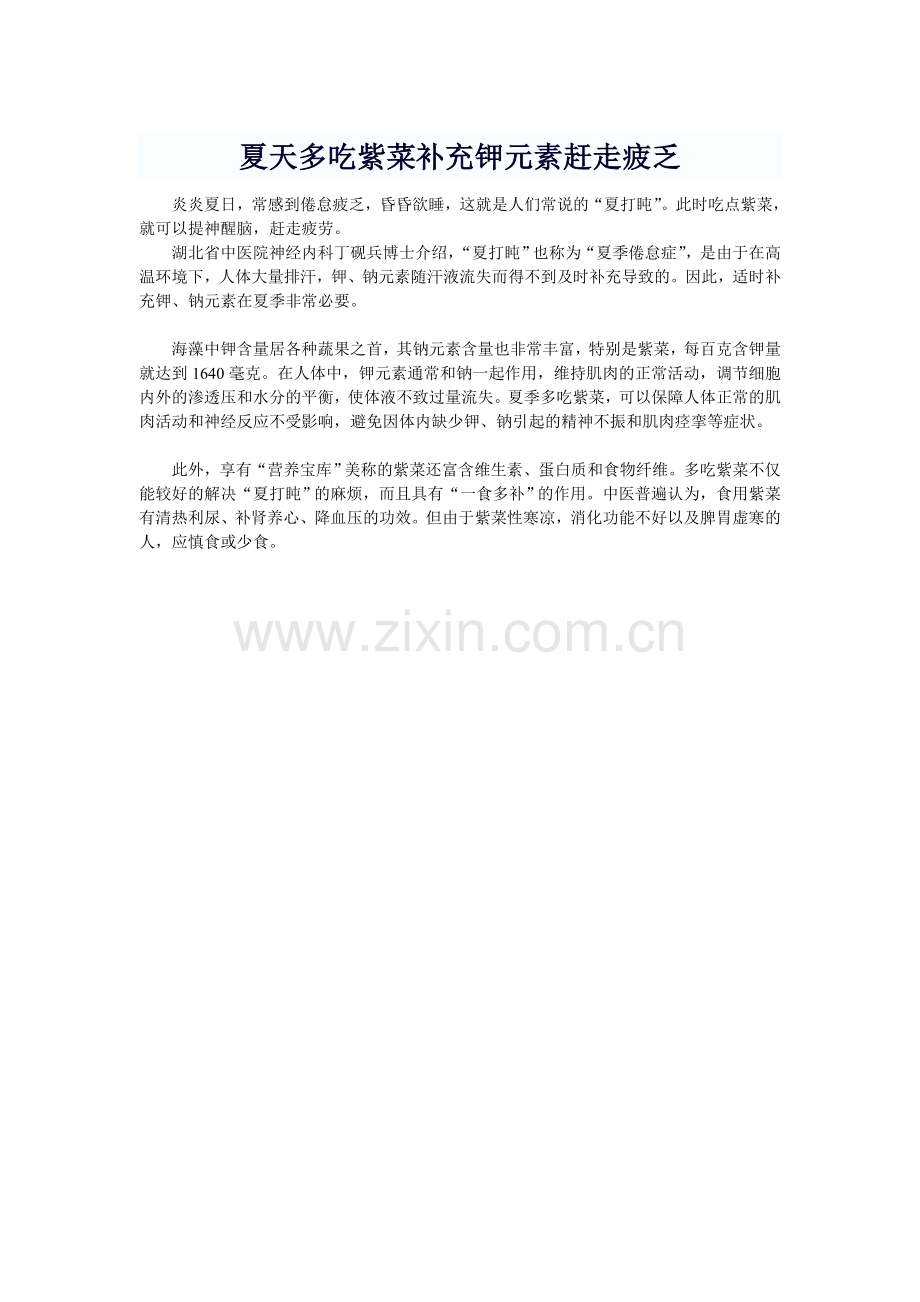 夏天多吃紫菜补充钾元素赶走疲乏

炎炎夏日，常感到倦怠疲乏，昏昏欲睡，这就是人们常说的“夏打盹”。此时吃点紫菜，就可以提神醒脑，赶走疲劳。

湖北省中医院神经内科丁砚兵博士介绍，“夏打盹”也称为“夏季倦怠症”，是由于在高温环境下，人体大量排汗，钾、钠元素随汗液流失而得不到及时补充导致的。因此，适时补充钾、钠元素在夏季非常必要。

海藻中钾含量居各种蔬果之首，其钠元素含量也非常丰富，特别是紫菜，每百克含钾量就达到1640毫克。在人体中，钾元素通常和钠一起作用，维持肌肉的正常活动，调节细胞内外的渗透压和水分的平衡，使体液不致过量流失。夏季多吃紫菜，可以保障人体正常的肌肉活动和神经反应不受影响，避免因体内缺少钾、钠引起的精神不振和肌肉痉挛等症状。

此外，享有“营养宝库”美称的紫菜还富含维生素、蛋白质和食物纤维。多吃紫菜不仅能较好的解决“夏打盹”的麻烦，而且具有“一食多补”的作用。中医普遍认为，食用紫菜有清热利尿、补肾养心、降血压的功效。但由于紫菜性寒凉，消化功能不好以及脾胃虚寒的人，应慎食或少食。

www.zixin.com.cn